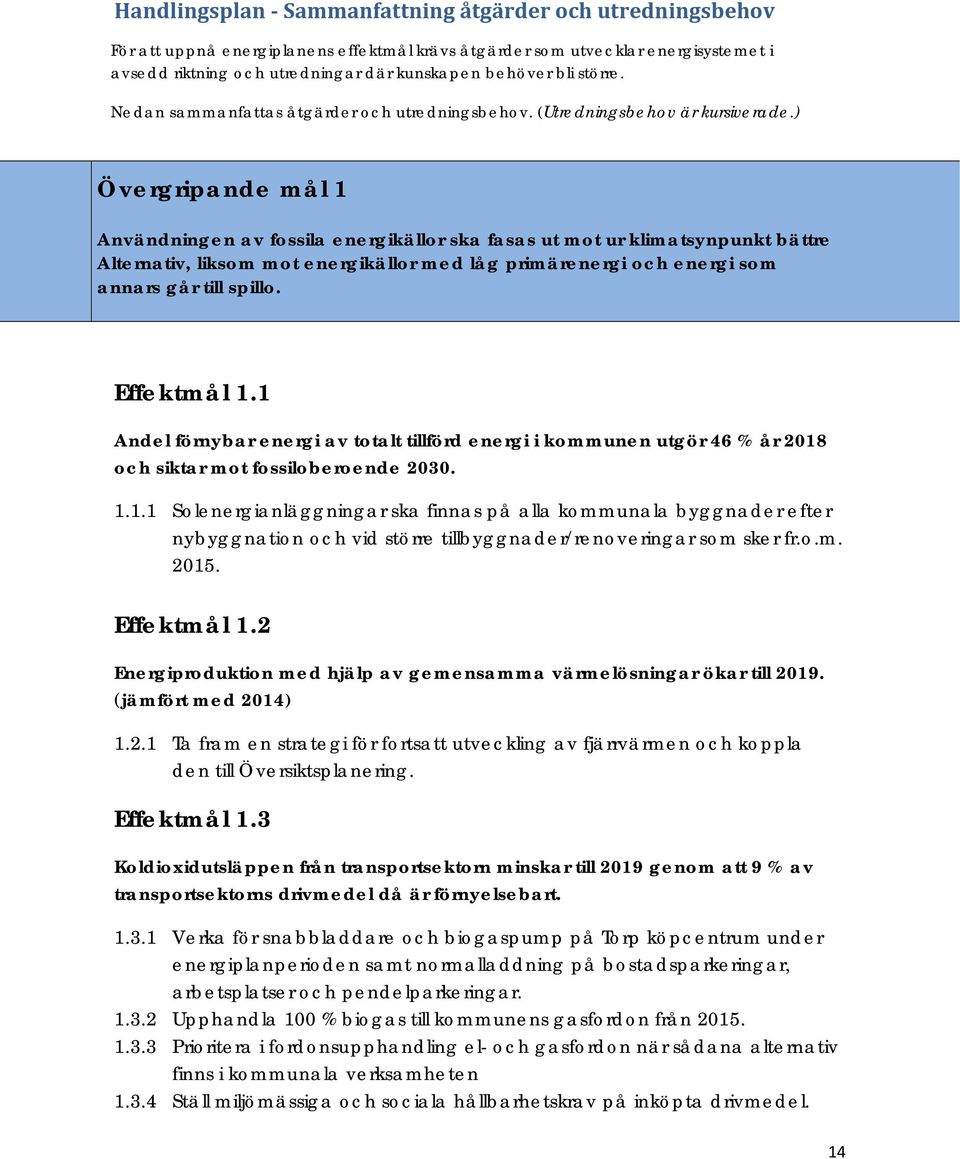 Handlingsplan - Sammanfattning åtgärder och utredningsbehov

För att uppnå energiplanens effektmål krävs åtgärder som utvecklar energisystemet i avsedd riktning och utredningar där kunskapen behöver bli större.

Nedan sammanfattas åtgärder och utredningsbehov. (Utredningsbehov är kursiverade.)

Övergripande mål 1

Användningen av fossila energikällor ska fasas ut mot ur klimatsynpunkt bättre Alternativ, liksom mot energikällor med låg primärenergi och energi som annars går till spillo.

Effektmål 1.1

Andel förnybar energi av totalt tillförd energi i kommunen utgör 46 % år 2018 och siktar mot fossiloberoende 2030.

1.1.1 Solenergianläggningar ska finnas på alla kommunala byggnader efter nybyggnation och vid större tillbyggnader/renoveringar som sker fr.o.m. 2015.

Effektmål 1.2

Energiproduktion med hjälp av gemensamma värmelösningar ökar till 2019. (jämfört med 2014)

1.2.1 Ta fram en strategi för fortsatt utveckling av fjärrvärmen och koppla den till Översiktsplanering.

Effektmål 1.3

Koldioxidutsläppen från transportsektorn minskar till 2019 genom att 9 % av transportsektorns drivmedel då är förnyelsebart.

1.3.1 Verka för snabbladdare och biogaspump på Torp köpcentrum under energiplanperioden samt normalladdning på bostadsparkeringar, arbetsplatser och pendelparkeringar.
1.3.2 Upphandla 100 % biogas till kommunens gasfordon från 2015.
1.3.3 Prioritera i fordonsupphandling el- och gasfordon när sådana alternativ finns i kommunala verksamheten
1.3.4 Ställ miljömässiga och sociala hållbarhetskrav på inköpta drivmedel.

14